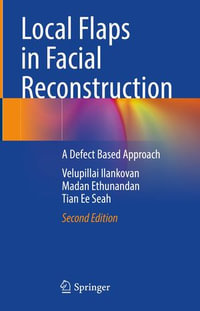 Local Flaps in Facial Reconstruction

A Defect Based Approach

Velupillai Ilankovan
Madan Ethunandan
Tian Ee Seah

Second Edition

Springer